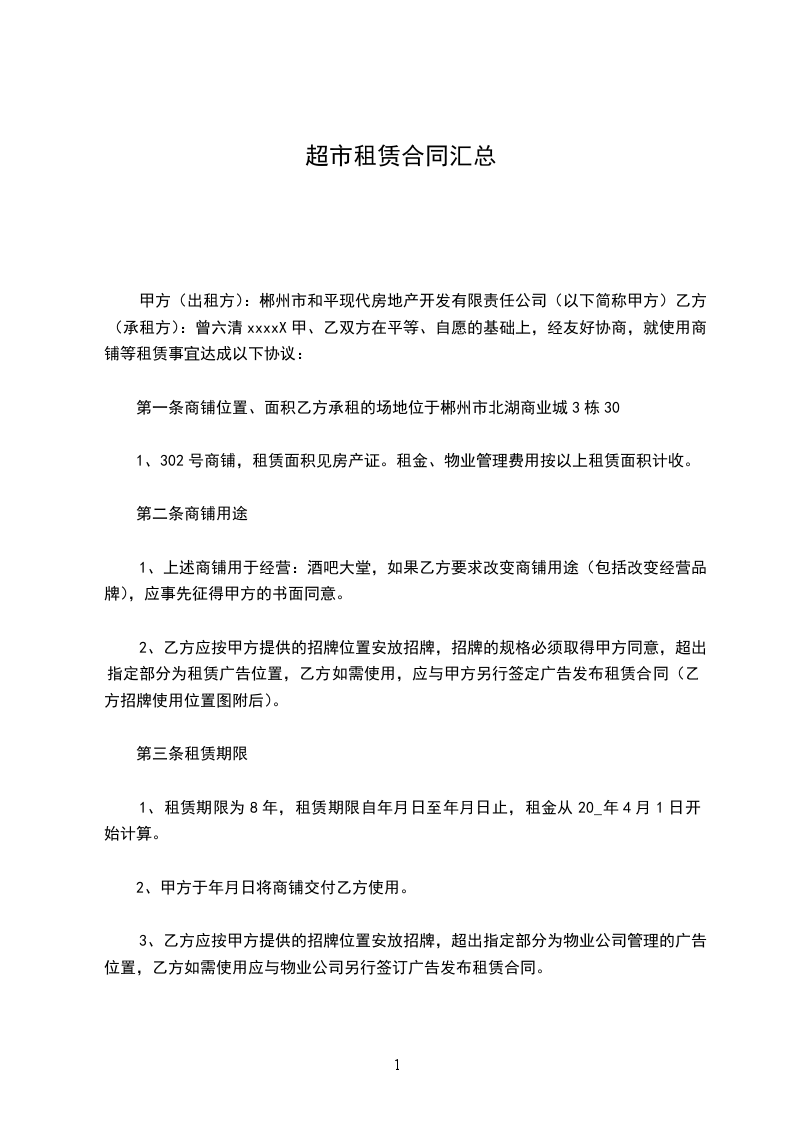 超市租赁合同汇总

甲方（出租方）：郴州市和平现代房地产开发有限责任公司（以下简称甲方）乙方（承租方）：曾六清 xxxxX 甲、乙双方在平等、自愿的基础上，经友好协商，就使用商铺等租赁事宜达成以下协议：

第一条商铺位置、面积乙方承租的场地位于郴州市北湖商业城 3 栋 30

1、302 号商铺，租赁面积见房产证。租金、物业管理费用按以上租赁面积计收。

第二条商铺用途

1、上述商铺用于经营：酒吧大堂，如果乙方要求改变商铺用途（包括改变经营品牌），应事先征得甲方的书面同意。

2、乙方应按甲方提供的招牌位置安放招牌，招牌的规格必须取得甲方同意，超出指定部分为租赁广告位置，乙方如需使用，应与甲方另行签定广告发布租赁合同（乙方招牌使用位置图附后）。

第三条租赁期限

1、租赁期限为 8 年，租赁期限自年月日至年月日止，租金从 20_年 4 月 1 日开始计算。

2、甲方于年月日将商铺交付乙方使用。

3、乙方应按甲方提供的招牌位置安放招牌，超出指定部分为物业公司管理的广告位置，乙方如需使用应与物业公司另行签订广告发布租赁合同。

1